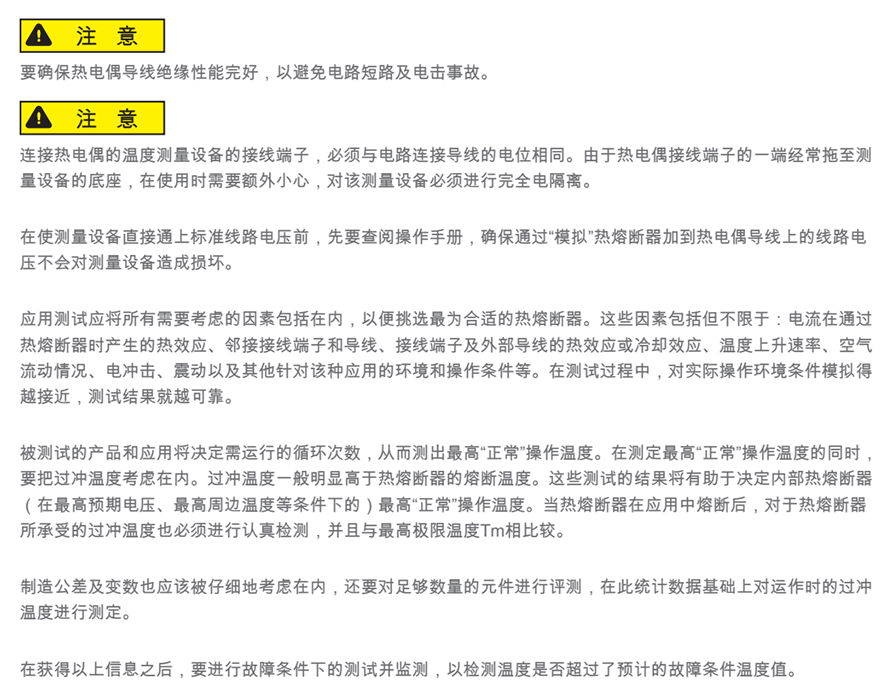 注 意

要确保热电偶导线绝缘性能完好，以避免电路短路及电击事故。

注 意

连接热电偶的温度测量设备的接线端子，必须与电路连接导线的电位相同。由于热电偶接线端子的一端经常拖至测量设备的底座，在使用时需要额外小心，对该测量设备必须进行完全电隔离。

在使测量设备直接通上标准线路电压前，先要查阅操作手册，确保通过“模拟”热熔断器加到热电偶导线上的线路电压不会对测量设备造成损坏。

应用测试应将所有需要考虑的因素包括在内，以便挑选最为合适的热熔断器。这些因素包括但不限于：电流在通过热熔断器时产生的热效应、邻接接线端子和导线、接线端子及外部导线的热效应或冷却效应、温度上升速率、空气流动情况、电冲击、震动以及其他针对该种应用的环境和操作条件等。在测试过程中，对实际操作环境条件模拟得越接近，测试结果就越可靠。

被测试的产品和应用将决定需运行的循环次数，从而测出最高“正常”操作温度。在测定最高“正常”操作温度的同时，要把过冲温度考虑在内。过冲温度一般明显高于热熔断器的熔断温度。这些测试的结果将有助于决定内部热熔断器（在最高预期电压、最高周边温度等条件下的）最高“正常”操作温度。当热熔断器在应用中熔断后，对于热熔断器所承受的过冲温度也必须进行认真检测，并且与最高极限温度Tm相比较。

制造公差及变数也应该被仔细地考虑在内，还要对足够数量的元件进行评测，在此统计数据基础上对运作时的过冲温度进行测定。

在获得以上信息之后，要进行故障条件下的测试并监测，以检测温度是否超过了预计的故障条件温度值。